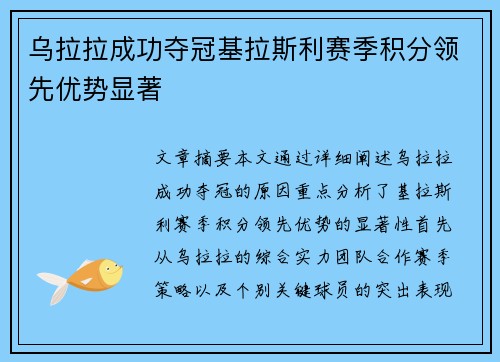 乌拉拉成功夺冠基拉斯利赛季积分领先优势显著

文章摘要本文通过详细阐述乌拉拉成功夺冠的原因重点分析了基拉斯利赛季积分领先优势的显著性首先从乌拉拉的综合实力团队合作赛季策略以及个别关键球员的突出表现